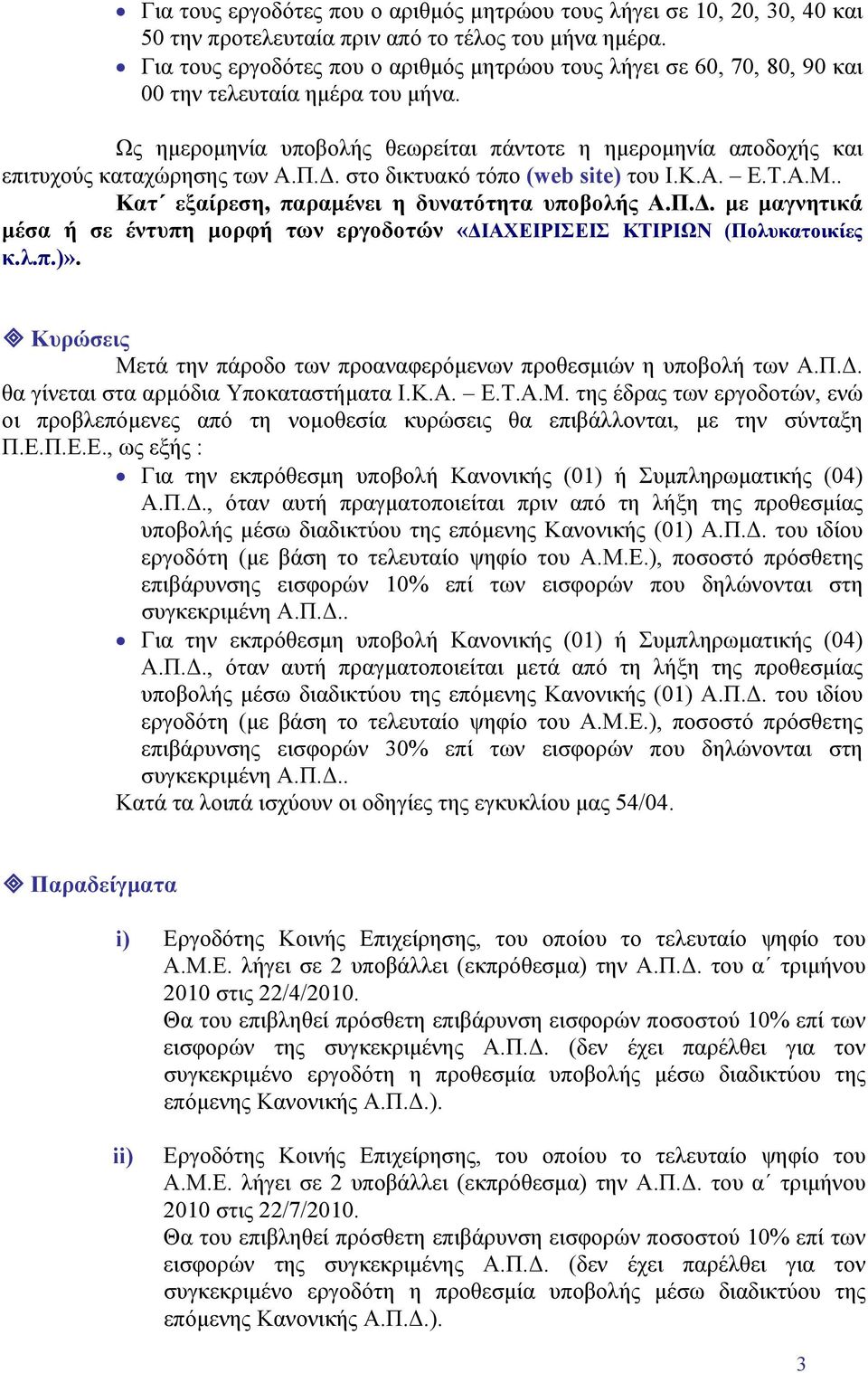 • Για τους εργοδότες που ο αριθμός μητρώου τους λήγει σε 10, 20, 30, 40 και 50 την προτελευταία πριν από το τέλος του μήνα ημέρα.
• Για τους εργοδότες που ο αριθμός μητρώου τους λήγει σε 60, 70, 80, 90 και 00 την τελευταία ημέρα του μήνα.

Ως ημερομηνία υποβολής θεωρείται πάντοτε η ημερομηνία αποδοχής και επιτυχούς καταχώρησης των Α.Π.Δ. στο δικτυακό τόπο (web site) του Ι.Κ.Α. – Ε.Τ.Α.Μ.. Κατ΄ εξαίρεση, παραμένει η δυνατότητα υποβολής Α.Π.Δ. με μαγνητικά μέσα ή σε έντυπη μορφή των εργοδοτών «ΔΙΑΧΕΙΡΙΣΕΙΣ ΚΤΙΡΙΩΝ (Πολυκατοικίες κ.λ.π.)».

Κυρώσεις
Μετά την πάροδο των προαναφερόμενων προθεσμιών η υποβολή των Α.Π.Δ. θα γίνεται στα αρμόδια Υποκαταστήματα Ι.Κ.Α. – Ε.Τ.Α.Μ. της έδρας των εργοδοτών, ενώ οι προβλεπόμενες από τη νομοθεσία κυρώσεις θα επιβάλλονται, με την σύνταξη Π.Ε.Π.Ε.Ε., ως εξής :
• Για την εκπρόθεσμη υποβολή Κανονικής (01) ή Συμπληρωματικής (04) Α.Π.Δ., όταν αυτή πραγματοποιείται πριν από τη λήξη της προθεσμίας υποβολής μέσω διαδικτύου της επόμενης Κανονικής (01) Α.Π.Δ. του ιδίου εργοδότη (με βάση το τελευταίο ψηφίο του Α.Μ.Ε.), ποσοστό πρόσθετης επιβάρυνσης εισφορών 10% επί των εισφορών που δηλώνονται στη συγκεκριμένη Α.Π.Δ..
• Για την εκπρόθεσμη υποβολή Κανονικής (01) ή Συμπληρωματικής (04) Α.Π.Δ., όταν αυτή πραγματοποιείται μετά από τη λήξη της προθεσμίας υποβολής μέσω διαδικτύου της επόμενης Κανονικής (01) Α.Π.Δ. του ιδίου εργοδότη (με βάση το τελευταίο ψηφίο του Α.Μ.Ε.), ποσοστό πρόσθετης επιβάρυνσης εισφορών 30% επί των εισφορών που δηλώνονται στη συγκεκριμένη Α.Π.Δ..
Κατά τα λοιπά ισχύουν οι οδηγίες της εγκυκλίου μας 54/04.

Παραδείγματα

i) Εργοδότης Κοινής Επιχείρησης, του οποίου το τελευταίο ψηφίο του Α.Μ.Ε. λήγει σε 2 υποβάλλει (εκπρόθεσμα) την Α.Π.Δ. του α΄ τριμήνου 2010 στις 22/4/2010.
Θα του επιβληθεί πρόσθετη επιβάρυνση εισφορών ποσοστού 10% επί των εισφορών της συγκεκριμένης Α.Π.Δ. (δεν έχει παρέλθει για τον συγκεκριμένο εργοδότη η προθεσμία υποβολής μέσω διαδικτύου της επόμενης Κανονικής Α.Π.Δ.).

ii) Εργοδότης Κοινής Επιχείρησης, του οποίου το τελευταίο ψηφίο του Α.Μ.Ε. λήγει σε 2 υποβάλλει (εκπρόθεσμα) την Α.Π.Δ. του α΄ τριμήνου 2010 στις 22/7/2010.
Θα του επιβληθεί πρόσθετη επιβάρυνση εισφορών ποσοστού 10% επί των εισφορών της συγκεκριμένης Α.Π.Δ. (δεν έχει παρέλθει για τον συγκεκριμένο εργοδότη η προθεσμία υποβολής μέσω διαδικτύου της επόμενης Κανονικής Α.Π.Δ.).

3